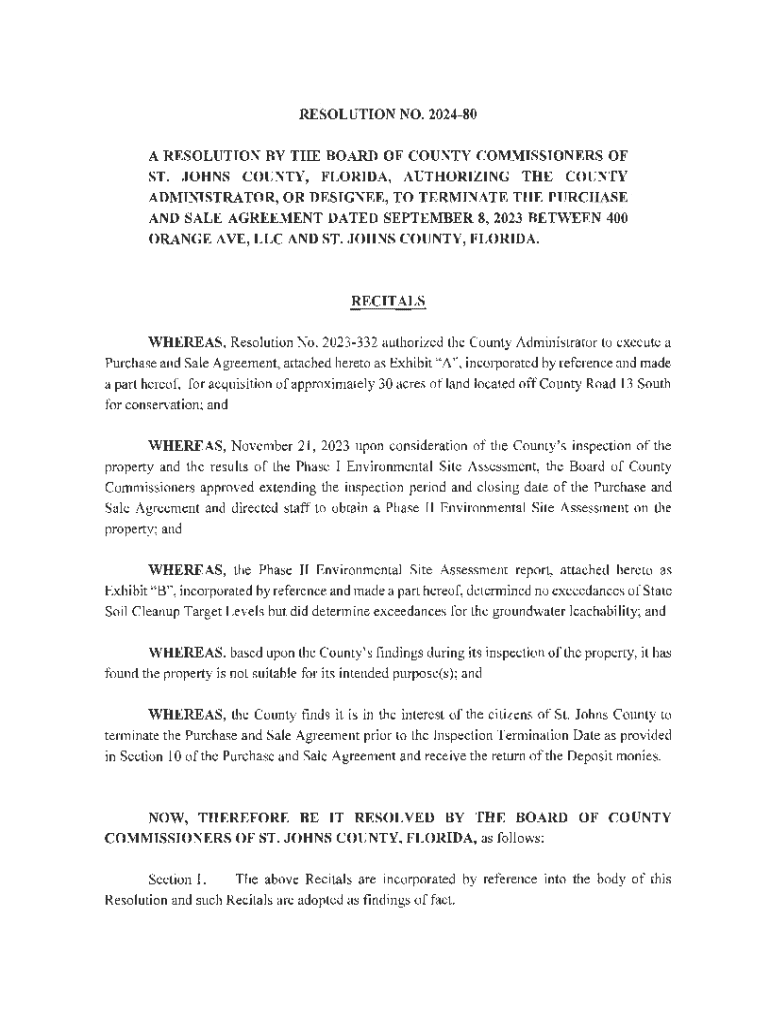 RESOLUTION NO. 2024-80

A RESOLUTION BY THE BOARD OF COUNTY COMMISSIONERS OF ST. JOHNS COUNTY, FLORIDA, AUTHORIZING THE COUNTY ADMINISTRATOR, OR DESIGNEE, TO TERMINATE THE PURCHASE AND SALE AGREEMENT DATED SEPTEMBER 8, 2023 BETWEEN 400 ORANGE AVE, LLC AND ST. JOHNS COUNTY, FLORIDA.

RECITALS

WHEREAS, Resolution No. 2023-332 authorized the County Administrator to execute a Purchase and Sale Agreement, attached hereto as Exhibit "A", incorporated by reference and made a part hereof, for acquisition of approximately 30 acres of land located off County Road 13 South for conservation; and

WHEREAS, November 21, 2023 upon consideration of the County's inspection of the property and the results of the Phase I Environmental Site Assessment, the Board of County Commissioners approved extending the inspection period and closing date of the Purchase and Sale Agreement and directed staff to obtain a Phase II Environmental Site Assessment on the property; and

WHEREAS, the Phase II Environmental Site Assessment report, attached hereto as Exhibit "B", incorporated by reference and made a part hereof, determined no exceedances of State Soil Cleanup Target Levels but did determine exceedances for the groundwater leachability; and

WHEREAS, based upon the County's findings during its inspection of the property, it has found the property is not suitable for its intended purpose(s); and

WHEREAS, the County finds it is in the interest of the citizens of St. Johns County to terminate the Purchase and Sale Agreement prior to the Inspection Termination Date as provided in Section 10 of the Purchase and Sale Agreement and receive the return of the Deposit monies.

NOW, THEREFORE BE IT RESOLVED BY THE BOARD OF COUNTY COMMISSIONERS OF ST. JOHNS COUNTY, FLORIDA, as follows:

Section 1. The above Recitals are incorporated by reference into the body of this Resolution and such Recitals are adopted as findings of fact.